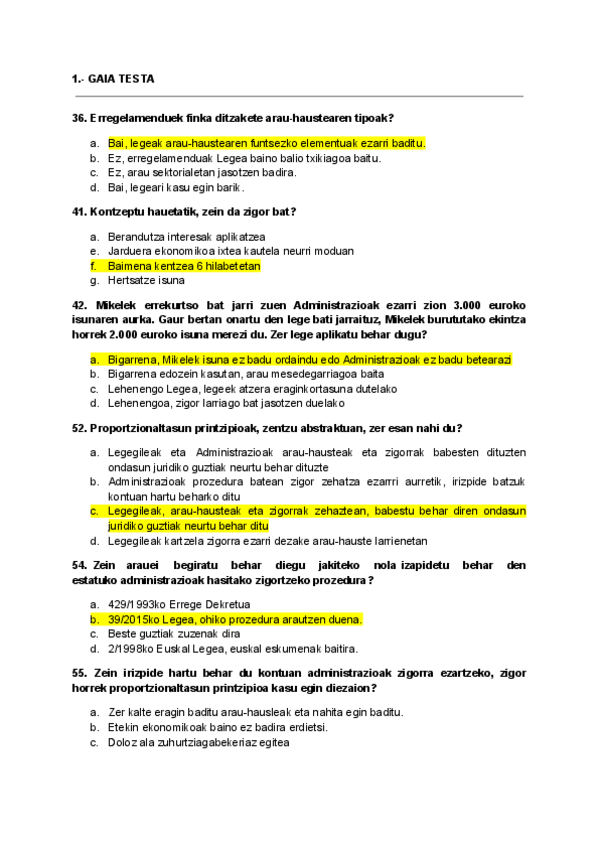 1.- GAIA TESTA

36. Erregelamenduek finka ditzakete arau-haustearen tipoak?

a. Bai, legeak arau-haustearen funtsezko elementuak ezarri baditu.
b. Ez, erregelamenduak Legea baino balio txikiagoa baitu.
c. Ez, arau sektorialetan jasotzen badira.
d. Bai, legeari kasu egin barik.

41. Kontzeptu hauetatik, zein da zigor bat?

a. Berandutza interesak aplikatzea
e. Jarduera ekonomikoa ixtea kautela neurri moduan
f. Baimena kentzea 6 hilabetetan
g. Hertsatze isuna

42. Mikelek errekurtso bat jarri zuen Administrazioak ezarri zion 3.000 euroko isunaren aurka. Gaur bertan onartu den lege bati jarraituz, Mikelek burututako ekintza horrek 2.000 euroko isuna merezi du. Zer lege aplikatu behar dugu?

a. Bigarrena, Mikelek isuna ez badu ordaindu edo Administrazioak ez badu betearazi
b. Bigarrena edozein kasutan, arau mesedegarriagoa baita
c. Lehenengo Legea, legeek atzera eraginkortasuna dutelako
d. Lehenengoa, zigor larriago bat jasotzen duelako

52. Proportzionaltasun printzipioak, zentzu abstraktuan, zer esan nahi du?

a. Legegileak eta Administrazioak arau-hausteak eta zigorrak babesten dituzten ondasun juridiko guztiak neurtu behar dituzte
b. Administrazioak prozedura batean zigor zehatza ezarri aurretik, irizpide batzuk kontuan hartu beharko ditu
c. Legegileak, arau-hausteak eta zigorrak zehaztean, babestu behar diren ondasun juridiko guztiak neurtu behar ditu
d. Legegileak kartzela zigorra ezarri dezake arau-hauste larrienetan

54. Zein arauei begiratu behar diegu jakiteko nola izapidetu behar den estatuko administrazioak hasitako zigortzeko prozedura?

a. 429/1993ko Errege Dekretua
b. 39/2015ko Legea, ohiko prozedura arautzen duena.
c. Beste guztiak zuzenak dira
d. 2/1998ko Euskal Legea, euskal eskumenak baitira.

55. Zein irizpide hartu behar du kontuan administrazioak zigorra ezartzeko, zigor horrek proportzionaltasun printzipioa kasu egin diezaion?

a. Zer kalte eragin baditu arau-hausleak eta nahita egin baditu.
b. Etekin ekonomikoak baino ez badira erdietsi.
c. Doloz ala zuhurtziagabekeriaz egitea